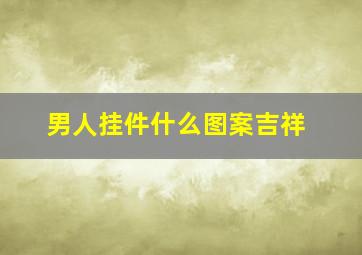 男人挂件什么图案吉祥